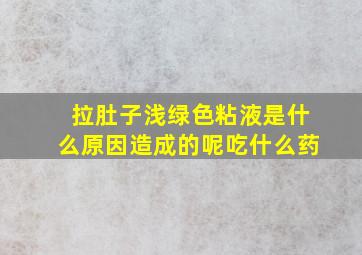 拉肚子浅绿色粘液是什么原因造成的呢吃什么药